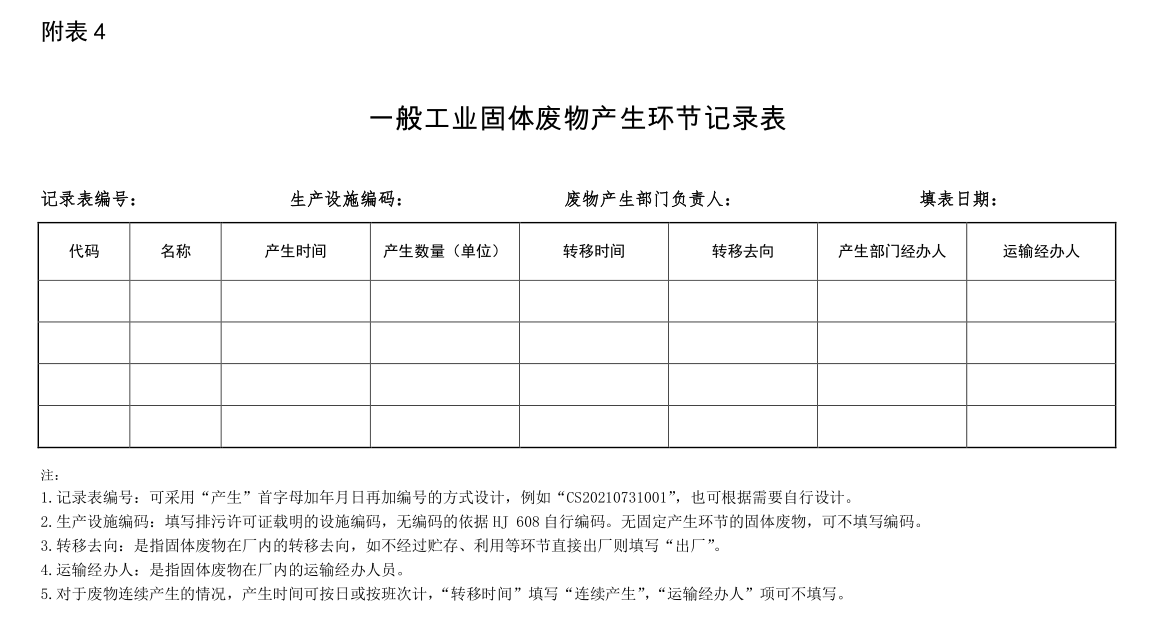 附表 4

一般工业固体废物产生环节记录表

记录表编号： 生产设施编码： 废物产生部门负责人： 填表日期：

| 代码 | 名称 | 产生时间 | 产生数量（单位） | 转移时间 | 转移去向 | 产生部门经办人 | 运输经办人 |
|---|---|---|---|---|---|---|---|
| | | | | | | | |
| | | | | | | | |
| | | | | | | | |
| | | | | | | | |

注：
1.记录表编号：可采用“产生”首字母加年月日再加编号的方式设计，例如“CS20210731001”，也可根据需要自行设计。
2.生产设施编码：填写排污许可证载明的设施编码，无编码的依据 HJ 608 自行编码。无固定产生环节的固体废物，可不填写编码。
3.转移去向：是指固体废物在厂内的转移去向，如不经过贮存、利用等环节直接出厂则填写“出厂”。
4.运输经办人：是指固体废物在厂内的运输经办人员。
5.对于废物连续产生的情况，产生时间可按日或按班次计，“转移时间”填写“连续产生”，“运输经办人”项可不填写。